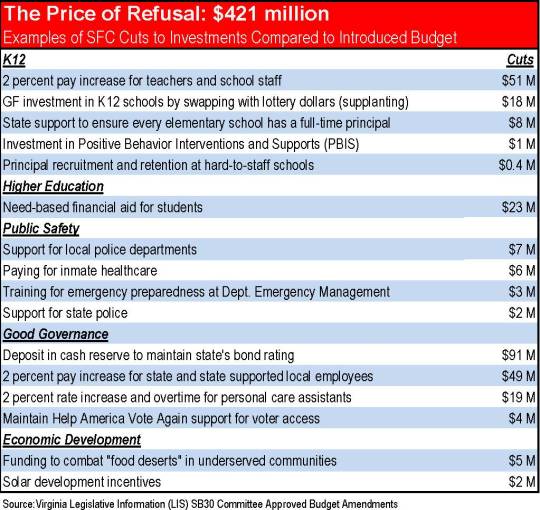 The Price of Refusal: $421 million
Examples of SFC Cuts to Investments Compared to Introduced Budget

| K12 | Cuts |
|---|---|
| 2 percent pay increase for teachers and school staff | $51 M |
| GF investment in K12 schools by swapping with lottery dollars (supplanting) | $18 M |
| State support to ensure every elementary school has a full-time principal | $8 M |
| Investment in Positive Behavior Interventions and Supports (PBIS) | $1 M |
| Principal recruitment and retention at hard-to-staff schools | $0.4 M |
| Higher Education | |
| Need-based financial aid for students | $23 M |
| Public Safety | |
| Support for local police departments | $7 M |
| Paying for inmate healthcare | $6 M |
| Training for emergency preparedness at Dept. Emergency Management | $3 M |
| Support for state police | $2 M |
| Good Governance | |
| Deposit in cash reserve to maintain state's bond rating | $91 M |
| 2 percent pay increase for state and state supported local employees | $49 M |
| 2 percent rate increase and overtime for personal care assistants | $19 M |
| Maintain Help America Vote Again support for voter access | $4 M |
| Economic Development | |
| Funding to combat "food deserts" in underserved communities | $5 M |
| Solar development incentives | $2 M |

Source: Virginia Legislative Information (LIS) SB30 Committee Approved Budget Amendments